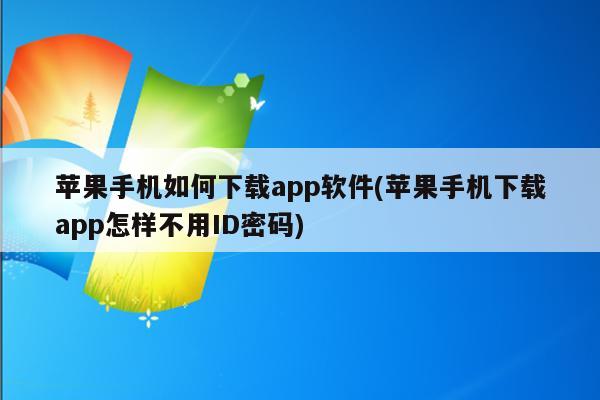 苹果手机如何下载app软件(苹果手机下载app怎样不用ID密码)